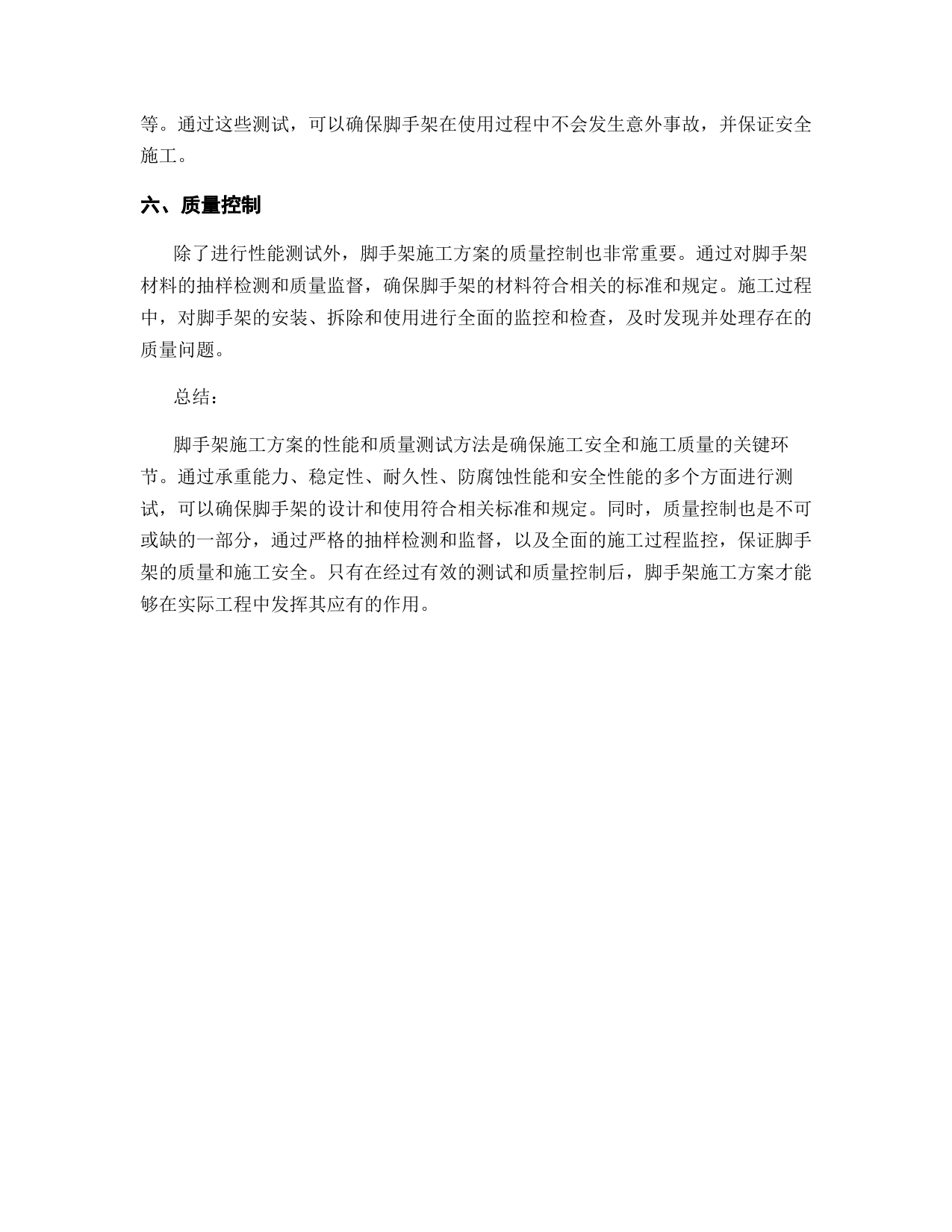 等。通过这些测试，可以确保脚手架在使用过程中不会发生意外事故，并保证安全施工。

六、质量控制

除了进行性能测试外，脚手架施工方案的质量控制也非常重要。通过对脚手架材料的抽样检测和质量监督，确保脚手架的材料符合相关的标准和规定。施工过程中，对脚手架的安装、拆除和使用进行全面的监控和检查，及时发现并处理存在的质量问题。

总结：

脚手架施工方案的性能和质量测试方法是确保施工安全和施工质量的关键环节。通过承重能力、稳定性、耐久性、防腐蚀性能和安全性能的多个方面进行测试，可以确保脚手架的设计和使用符合相关标准和规定。同时，质量控制也是不可或缺的一部分，通过严格的抽样检测和监督，以及全面的施工过程监控，保证脚手架的质量和施工安全。只有在经过有效的测试和质量控制后，脚手架施工方案才能够在实际工程中发挥其应有的作用。